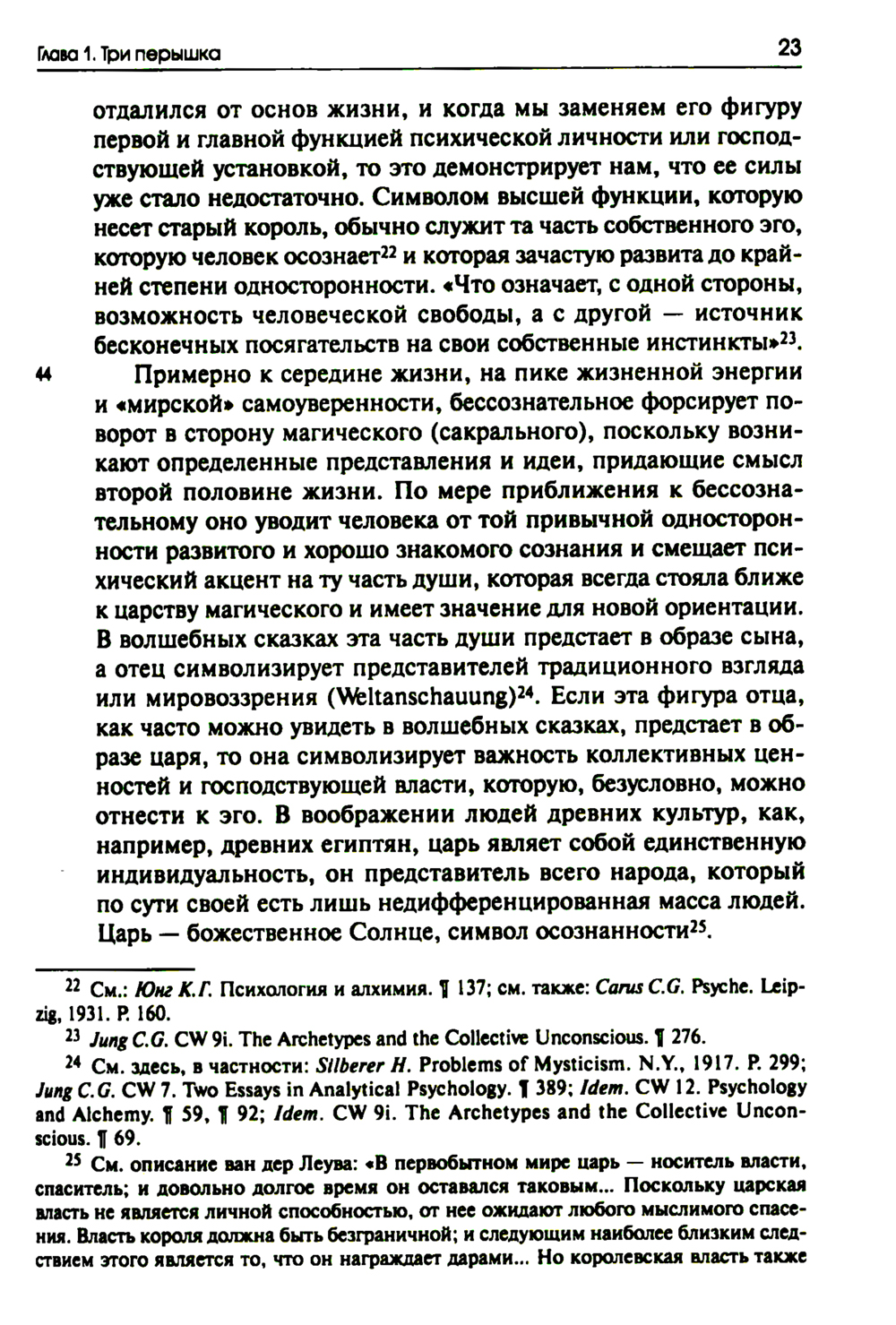 Глава 1. Три перышка

23

отдалился от основ жизни, и когда мы заменяем его фигуру первой и главной функцией психической личности или господствующей установкой, то это демонстрирует нам, что ее силы уже стало недостаточно. Символом высшей функции, которую несет старый король, обычно служит та часть собственного эго, которую человек осознает$^{22}$ и которая зачастую развита до крайней степени односторонности. «Что означает, с одной стороны, возможность человеческой свободы, а с другой — источник бесконечных посягательств на свои собственные инстинкты»$^{23}$.

44 Примерно к середине жизни, на пике жизненной энергии и «мирской» самоуверенности, бессознательное форсирует поворот в сторону магического (сакрального), поскольку возникают определенные представления и идеи, придающие смысл второй половине жизни. По мере приближения к бессознательному оно уводит человека от той привычной односторонности развитого и хорошо знакомого сознания и смещает психический акцент на ту часть души, которая всегда стояла ближе к царству магического и имеет значение для новой ориентации. В волшебных сказках эта часть души предстает в образе сына, а отец символизирует представителей традиционного взгляда или мировоззрения (Weltanschauung)$^{24}$. Если эта фигура отца, как часто можно увидеть в волшебных сказках, предстает в образе царя, то она символизирует важность коллективных ценностей и господствующей власти, которую, безусловно, можно отнести к эго. В воображении людей древних культур, как, например, древних египтян, царь являет собой единственную индивидуальность, он представитель всего народа, который по сути своей есть лишь недифференцированная масса людей. Царь — божественное Солнце, символ осознанности$^{25}$.

$^{22}$ См.: Юнг К.Г. Психология и алхимия. ¶ 137; см. также: Carus C.G. Psyche. Leipzig, 1931. P. 160.

$^{23}$ Jung C.G. CW 9i. The Archetypes and the Collective Unconscious. ¶ 276.

$^{24}$ См. здесь, в частности: Silberer H. Problems of Mysticism. N.Y., 1917. P. 299; Jung C.G. CW 7. Two Essays in Analytical Psychology. ¶ 389; Idem. CW 12. Psychology and Alchemy. ¶ 59, ¶ 92; Idem. CW 9i. The Archetypes and the Collective Unconscious. ¶ 69.

$^{25}$ См. описание ван дер Леува: «В первобытном мире царь — носитель власти, спаситель; и довольно долгое время он оставался таковым... Поскольку царская власть не является личной способностью, от нее ожидают любого мыслимого спасения. Власть короля должна быть безграничной; и следующим наиболее близким следствием этого является то, что он награждает дарами... Но королевская власть также